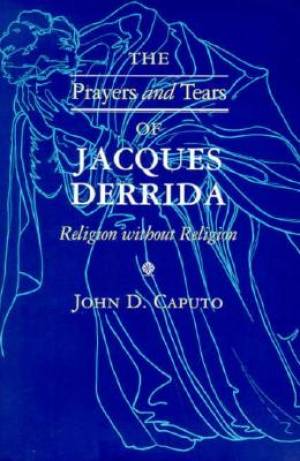 THE
Prayers and Tears
OF
JACQUES
DERRIDA
Religion without Religion

JOHN D. CAPUTO